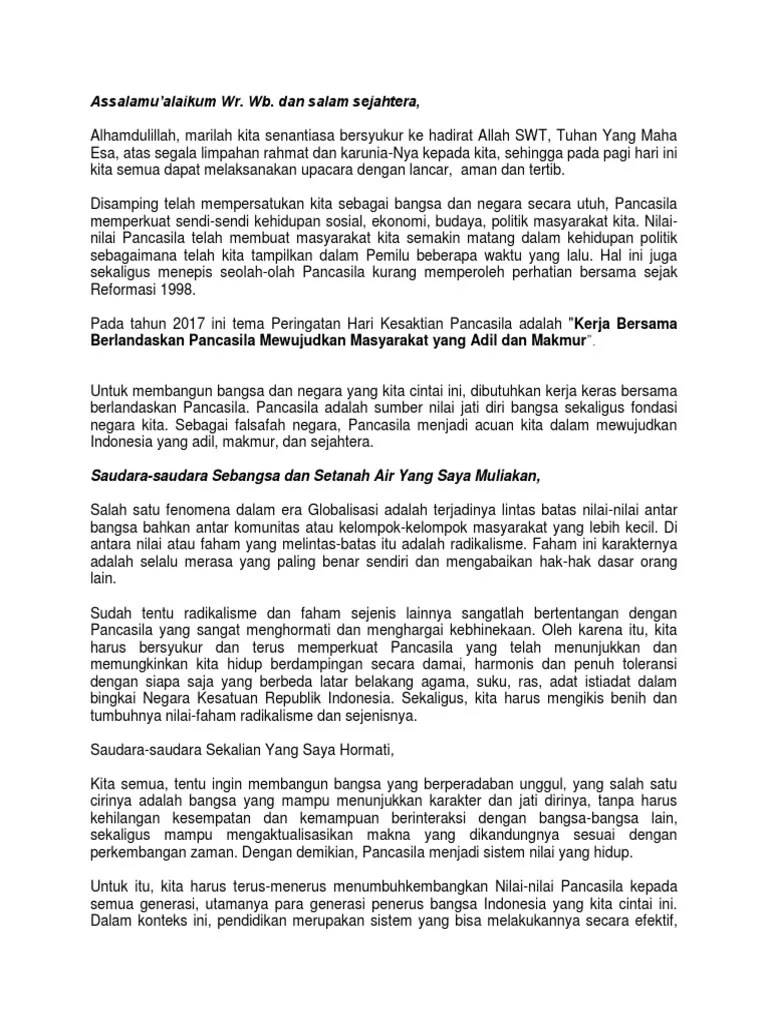 Assalamu'alaikum Wr. Wb. dan salam sejahtera,

Alhamdulillah, marilah kita senantiasa bersyukur ke hadirat Allah SWT, Tuhan Yang Maha Esa, atas segala limpahan rahmat dan karunia-Nya kepada kita, sehingga pada pagi hari ini kita semua dapat melaksanakan upacara dengan lancar, aman dan tertib.

Disamping telah mempersatukan kita sebagai bangsa dan negara secara utuh, Pancasila memperkuat sendi-sendi kehidupan sosial, ekonomi, budaya, politik masyarakat kita. Nilai-nilai Pancasila telah membuat masyarakat kita semakin matang dalam kehidupan politik sebagaimana telah kita tampilkan dalam Pemilu beberapa waktu yang lalu. Hal ini juga sekaligus menepis seolah-olah Pancasila kurang memperoleh perhatian bersama sejak Reformasi 1998.

Pada tahun 2017 ini tema Peringatan Hari Kesaktian Pancasila adalah "Kerja Bersama Berlandaskan Pancasila Mewujudkan Masyarakat yang Adil dan Makmur".

Untuk membangun bangsa dan negara yang kita cintai ini, dibutuhkan kerja keras bersama berlandaskan Pancasila. Pancasila adalah sumber nilai jati diri bangsa sekaligus fondasi negara kita. Sebagai falsafah negara, Pancasila menjadi acuan kita dalam mewujudkan Indonesia yang adil, makmur, dan sejahtera.

Saudara-saudara Sebangsa dan Setanah Air Yang Saya Muliakan,

Salah satu fenomena dalam era Globalisasi adalah terjadinya lintas batas nilai-nilai antar bangsa bahkan antar komunitas atau kelompok-kelompok masyarakat yang lebih kecil. Di antara nilai atau faham yang melintas-batas itu adalah radikalisme. Faham ini karakternya adalah selalu merasa yang paling benar sendiri dan mengabaikan hak-hak dasar orang lain.

Sudah tentu radikalisme dan faham sejenis lainnya sangatlah bertentangan dengan Pancasila yang sangat menghormati dan menghargai kebhinekaan. Oleh karena itu, kita harus bersyukur dan terus memperkuat Pancasila yang telah menunjukkan dan memungkinkan kita hidup berdampingan secara damai, harmonis dan penuh toleransi dengan siapa saja yang berbeda latar belakang agama, suku, ras, adat istiadat dalam bingkai Negara Kesatuan Republik Indonesia. Sekaligus, kita harus mengikis benih dan tumbuhnya nilai-faham radikalisme dan sejenisnya.

Saudara-saudara Sekalian Yang Saya Hormati,

Kita semua, tentu ingin membangun bangsa yang berperadaban unggul, yang salah satu cirinya adalah bangsa yang mampu menunjukkan karakter dan jati dirinya, tanpa harus kehilangan kesempatan dan kemampuan berinteraksi dengan bangsa-bangsa lain, sekaligus mampu mengaktualisasikan makna yang dikandungnya sesuai dengan perkembangan zaman. Dengan demikian, Pancasila menjadi sistem nilai yang hidup.

Untuk itu, kita harus terus-menerus menumbuhkembangkan Nilai-nilai Pancasila kepada semua generasi, utamanya para generasi penerus bangsa Indonesia yang kita cintai ini. Dalam konteks ini, pendidikan merupakan sistem yang bisa melakukannya secara efektif,